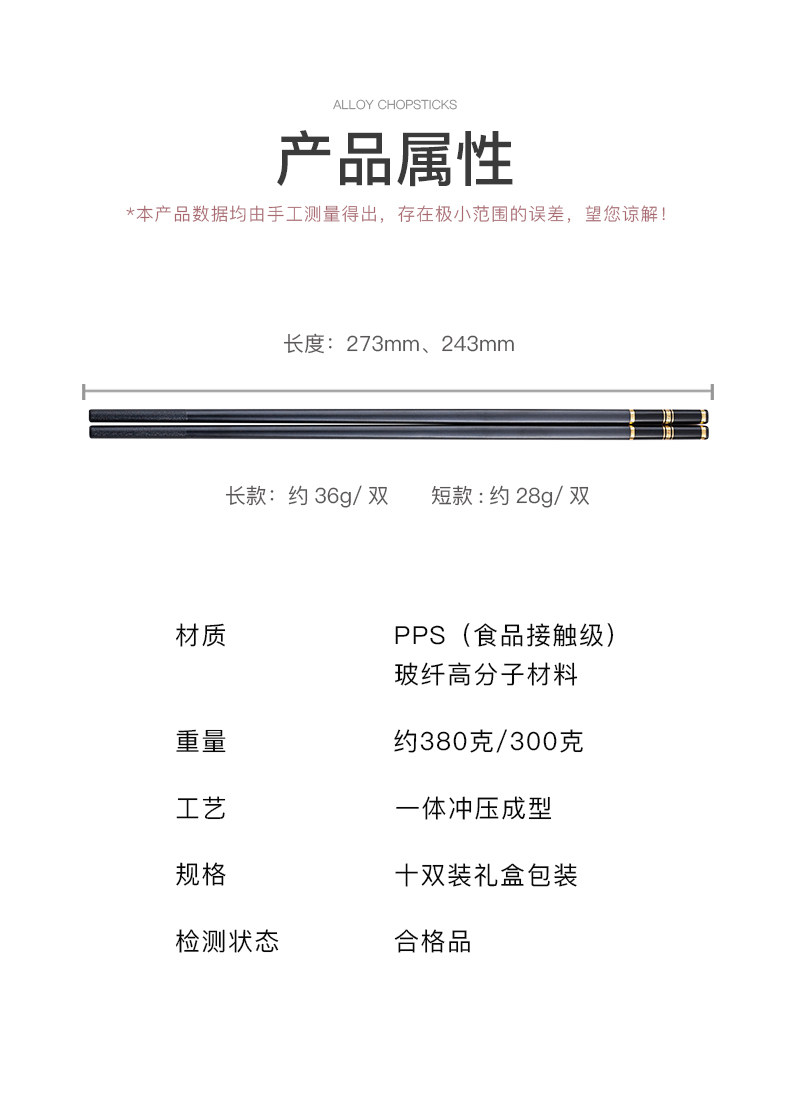 ALLOY CHOPSTICKS

产品属性

*本产品数据均由手工测量得出，存在极小范围的误差，望您谅解！

长度：273mm、243mm

长款：约36g/双 短款：约28g/双

材质 PPS（食品接触级）
玻纤高分子材料

重量 约380克/300克

工艺 一体冲压成型

规格 十双装礼盒包装

检测状态 合格品